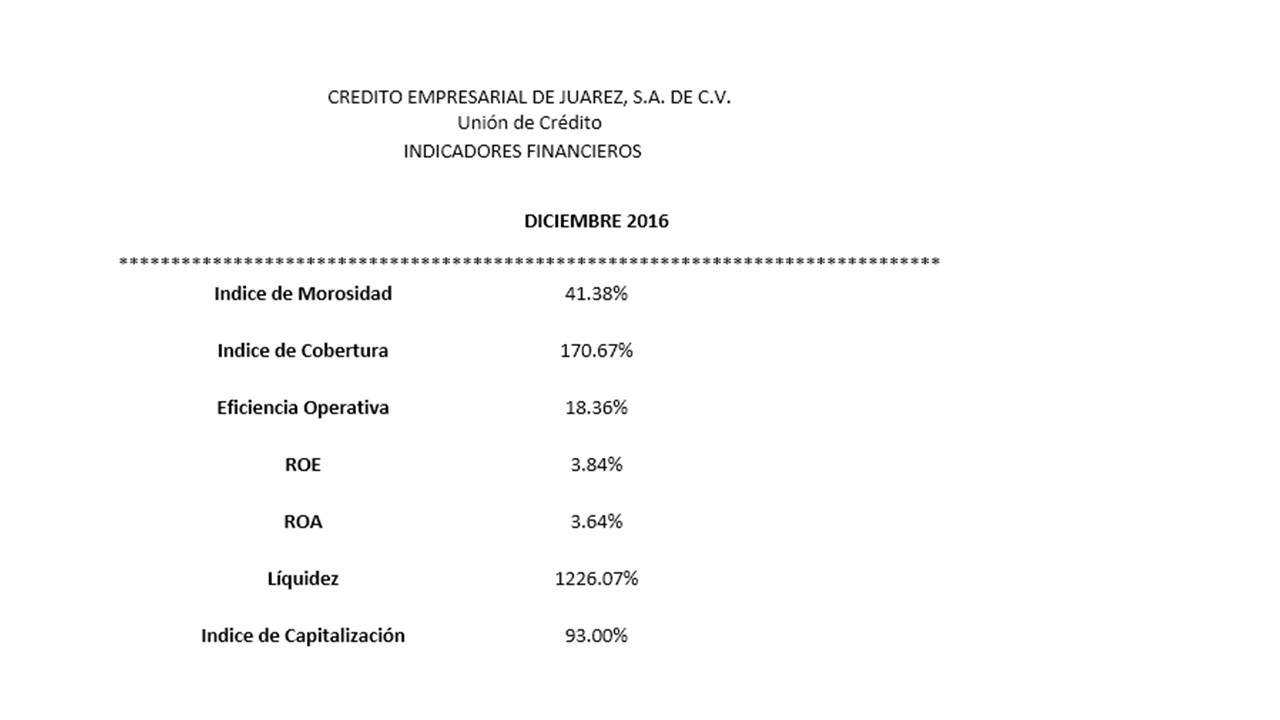 CREDITO EMPRESARIAL DE JUAREZ, S.A. DE C.V.
Unión de Crédito
INDICADORES FINANCIEROS

DICIEMBRE 2016

********************************************************************************

Indice de Morosidad 41.38%

Indice de Cobertura 170.67%

Eficiencia Operativa 18.36%

ROE 3.84%

ROA 3.64%

Líquidez 1226.07%

Indice de Capitalización 93.00%